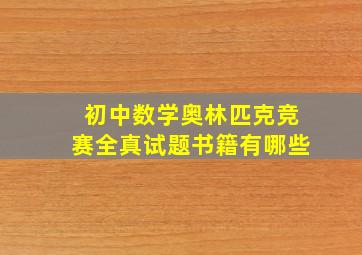 初中数学奥林匹克竞赛全真试题书籍有哪些